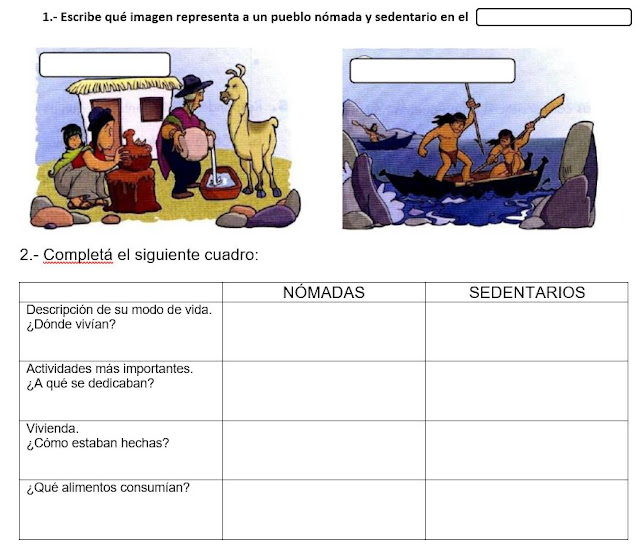 1.- Escribe qué imagen representa a un pueblo nómada y sedentario en el

2.- Completá el siguiente cuadro:

| | NÓMADAS | SEDENTARIOS |
|---|---|---|
| Descripción de su modo de vida. ¿Dónde vivían? | | |
| Actividades más importantes. ¿A qué se dedicaban? | | |
| Vivienda. ¿Cómo estaban hechas? | | |
| ¿Qué alimentos consumían? | | |